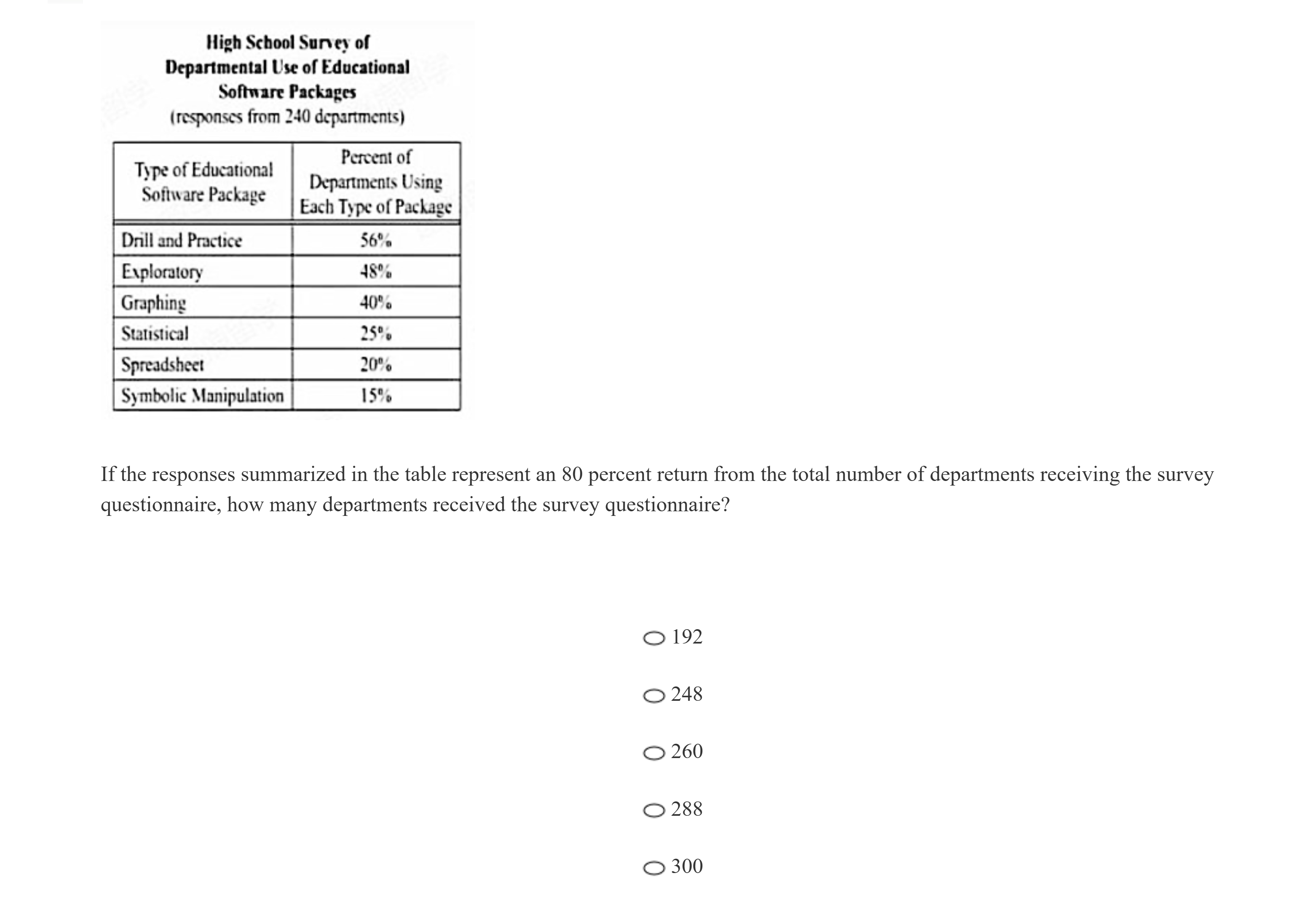 High School Survey of Departmental Use of Educational Software Packages
(responses from 240 departments)

| Type of Educational Software Package | Percent of Departments Using Each Type of Package |
|---|---|
| Drill and Practice | 56% |
| Exploratory | 48% |
| Graphing | 40% |
| Statistical | 25% |
| Spreadsheet | 20% |
| Symbolic Manipulation | 15% |

If the responses summarized in the table represent an 80 percent return from the total number of departments receiving the survey questionnaire, how many departments received the survey questionnaire?

192

248

260

288

300